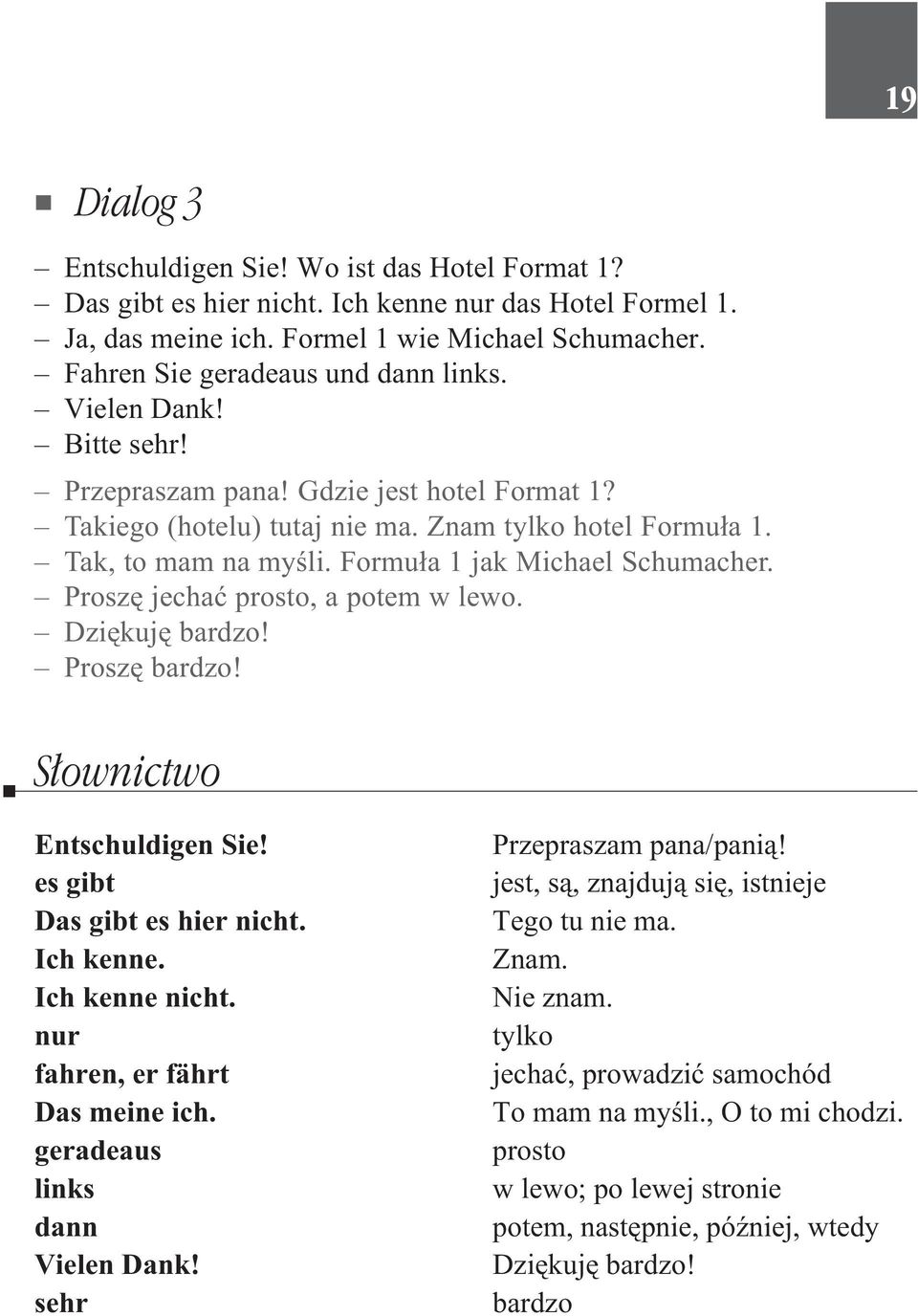 19

Dialog 3

– Entschuldigen Sie! Wo ist das Hotel Format 1?
– Das gibt es hier nicht. Ich kenne nur das Hotel Formel 1.
– Ja, das meine ich. Formel 1 wie Michael Schumacher.
– Fahren Sie geradeaus und dann links.
– Vielen Dank!
– Bitte sehr!

– Przepraszam pana! Gdzie jest hotel Format 1?
– Takiego (hotelu) tutaj nie ma. Znam tylko hotel Formuła 1.
– Tak, to mam na myśli. Formuła 1 jak Michael Schumacher.
– Proszę jechać prosto, a potem w lewo.
– Dziękuję bardzo!
– Proszę bardzo!

Słownictwo

| | |
|---|---|
| Entschuldigen Sie! | Przepraszam pana/panią! |
| es gibt | jest, są, znajdują się, istnieje |
| Das gibt es hier nicht. | Tego tu nie ma. |
| Ich kenne. | Znam. |
| Ich kenne nicht. | Nie znam. |
| nur | tylko |
| fahren, er fährt | jechać, prowadzić samochód |
| Das meine ich. | To mam na myśli., O to mi chodzi. |
| geradeaus | prosto |
| links | w lewo; po lewej stronie |
| dann | potem, następnie, później, wtedy |
| Vielen Dank! | Dziękuję bardzo! |
| sehr | bardzo |